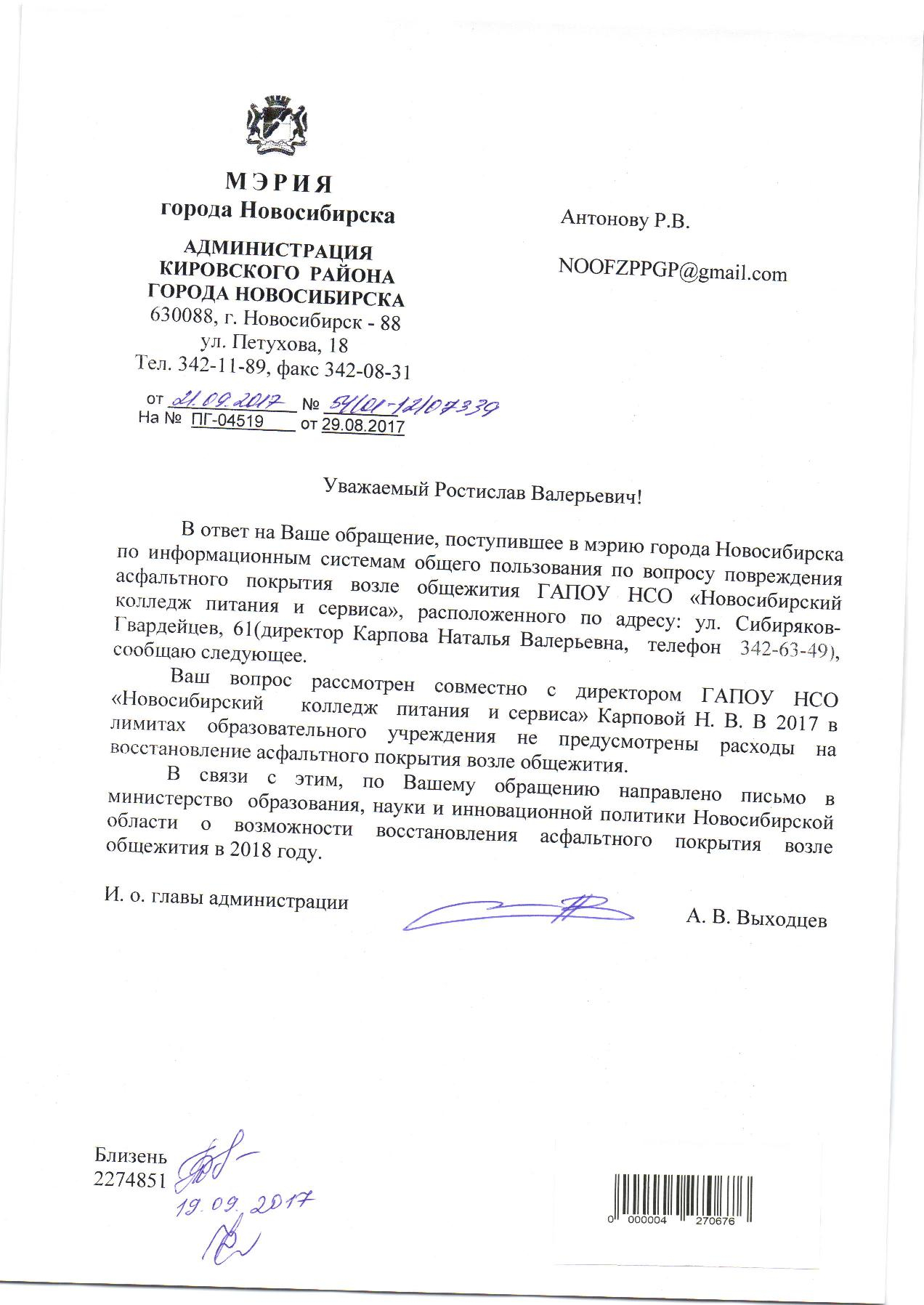 МЭРИЯ
города Новосибирска

АДМИНИСТРАЦИЯ
КИРОВСКОГО РАЙОНА
ГОРОДА НОВОСИБИРСКА
630088, г. Новосибирск - 88
ул. Петухова, 18
Тел. 342-11-89, факс 342-08-31

от 21.09.2017 № 54/01-12/07339
На № ПГ-04519 от 29.08.2017

Антонову Р.В.

NOOFZPPGP@gmail.com

Уважаемый Ростислав Валерьевич!

В ответ на Ваше обращение, поступившее в мэрию города Новосибирска по информационным системам общего пользования по вопросу повреждения асфальтного покрытия возле общежития ГАПОУ НСО «Новосибирский колледж питания и сервиса», расположенного по адресу: ул. Сибиряков-Гвардейцев, 61(директор Карпова Наталья Валерьевна, телефон 342-63-49), сообщаю следующее.

Ваш вопрос рассмотрен совместно с директором ГАПОУ НСО «Новосибирский колледж питания и сервиса» Карповой Н. В. В 2017 в лимитах образовательного учреждения не предусмотрены расходы на восстановление асфальтного покрытия возле общежития.

В связи с этим, по Вашему обращению направлено письмо в министерство образования, науки и инновационной политики Новосибирской области о возможности восстановления асфальтного покрытия возле общежития в 2018 году.

И. о. главы администрации А. В. Выходцев

Близень
2274851
19.09.2017

0 000004 270676